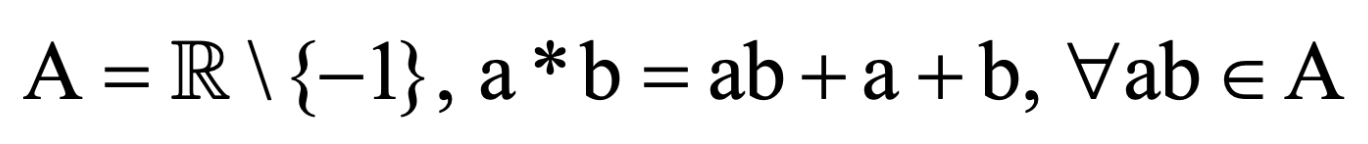 $A = \mathbb{R} \setminus \{-1\}$, $a * b = ab + a + b$, $\forall ab \in A$